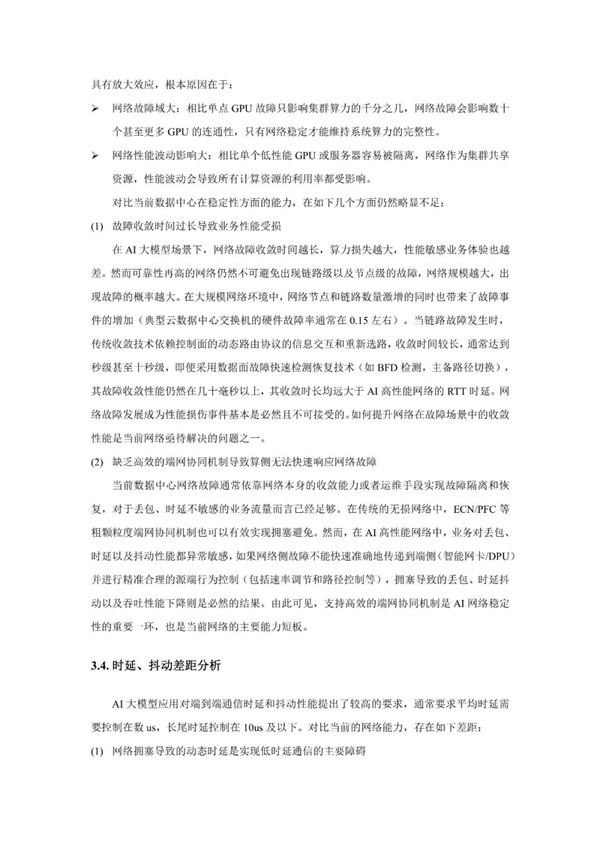 具有放大效应，根本原因在于：

➢ 网络故障域大：相比单点 GPU 故障只影响集群算力的千分之几，网络故障会影响数十个甚至更多 GPU 的连通性，只有网络稳定才能维持系统算力的完整性。

➢ 网络性能波动影响大：相比单个低性能 GPU 或服务器容易被隔离，网络作为集群共享资源，性能波动会导致所有计算资源的利用率都受影响。

对比当前数据中心在稳定性方面的能力，在如下几个方面仍然略显不足：

(1) 故障收敛时间过长导致业务性能受损

在 AI 大模型场景下，网络故障收敛时间越长，算力损失越大，性能敏感业务体验也越差。然而可靠性再高的网络仍然不可避免出现链路级以及节点级的故障，网络规模越大，出现故障的概率越大。在大规模网络环境中，网络节点和链路数量激增的同时也带来了故障事件的增加（典型云数据中心交换机的硬件故障率通常在 0.15 左右）。当链路故障发生时，传统收敛技术依赖控制面的动态路由协议的信息交互和重新选路，收敛时间较长，通常达到秒级甚至十秒级，即便采用数据面故障快速检测恢复技术（如 BFD 检测，主备路径切换），其故障收敛性能仍然在几十毫秒以上，其收敛时长均远大于 AI 高性能网络的 RTT 时延。网络故障发展成为性能损伤事件基本是必然且不可接受的。如何提升网络在故障场景中的收敛性能是当前网络亟待解决的问题之一。

(2) 缺乏高效的端网协同机制导致算侧无法快速响应网络故障

当前数据中心网络故障通常依靠网络本身的收敛能力或者运维手段实现故障隔离和恢复，对于丢包、时延不敏感的业务流量而言已经足够。在传统的无损网络中，ECN/PFC 等粗颗粒度端网协同机制也可以有效实现拥塞避免。然而，在 AI 高性能网络中，业务对丢包、时延以及抖动性能都异常敏感，如果网络侧故障不能快速准确地传递到端侧（智能网卡/DPU）并进行精准合理的源端行为控制（包括速率调节和路径控制等），拥塞导致的丢包、时延抖动以及吞吐性能下降则是必然的结果。由此可见，支持高效的端网协同机制是 AI 网络稳定性的重要一环，也是当前网络的主要能力短板。

3.4. 时延、抖动差距分析

AI 大模型应用对端到端通信时延和抖动性能提出了较高的要求，通常要求平均时延需要控制在数 us，长尾时延控制在 10us 及以下。对比当前的网络能力，存在如下差距：

(1) 网络拥塞导致的动态时延是实现低时延通信的主要障碍